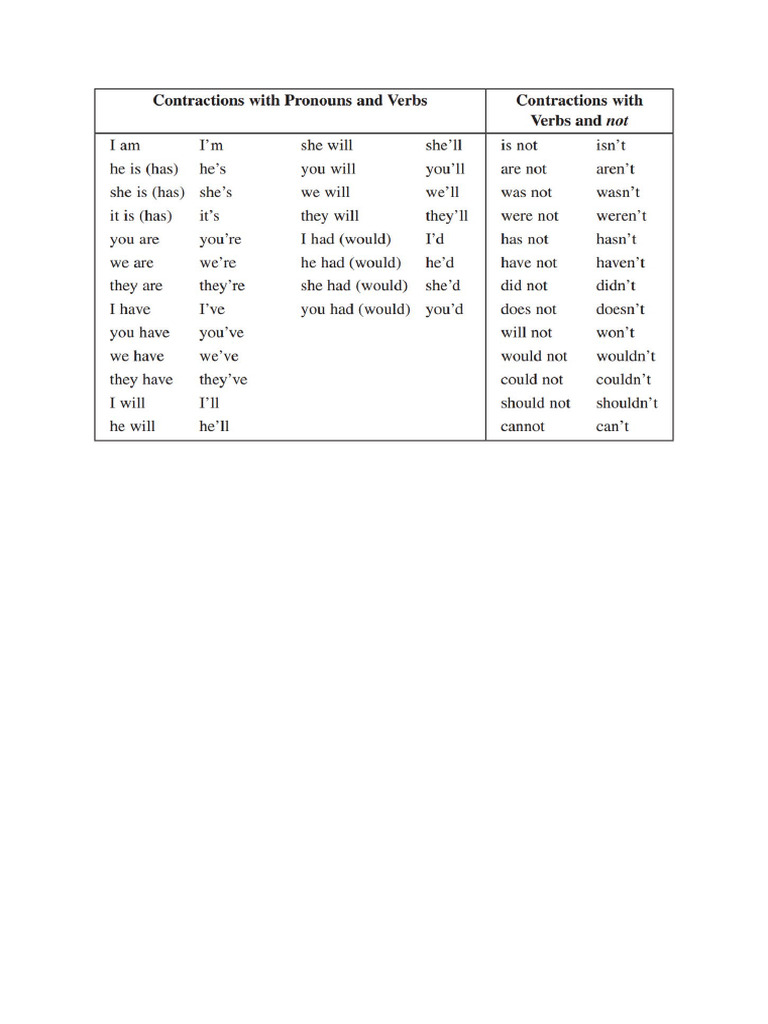 | Contractions with Pronouns and Verbs | | | | Contractions with Verbs and not | |
|---|---|---|---|---|---|
| I am | I'm | she will | she'll | is not | isn't |
| he is (has) | he's | you will | you'll | are not | aren't |
| she is (has) | she's | we will | we'll | was not | wasn't |
| it is (has) | it's | they will | they'll | were not | weren't |
| you are | you're | I had (would) | I'd | has not | hasn't |
| we are | we're | he had (would) | he'd | have not | haven't |
| they are | they're | she had (would) | she'd | did not | didn't |
| I have | I've | you had (would) | you'd | does not | doesn't |
| you have | you've | | | will not | won't |
| we have | we've | | | would not | wouldn't |
| they have | they've | | | could not | couldn't |
| I will | I'll | | | should not | shouldn't |
| he will | he'll | | | cannot | can't |